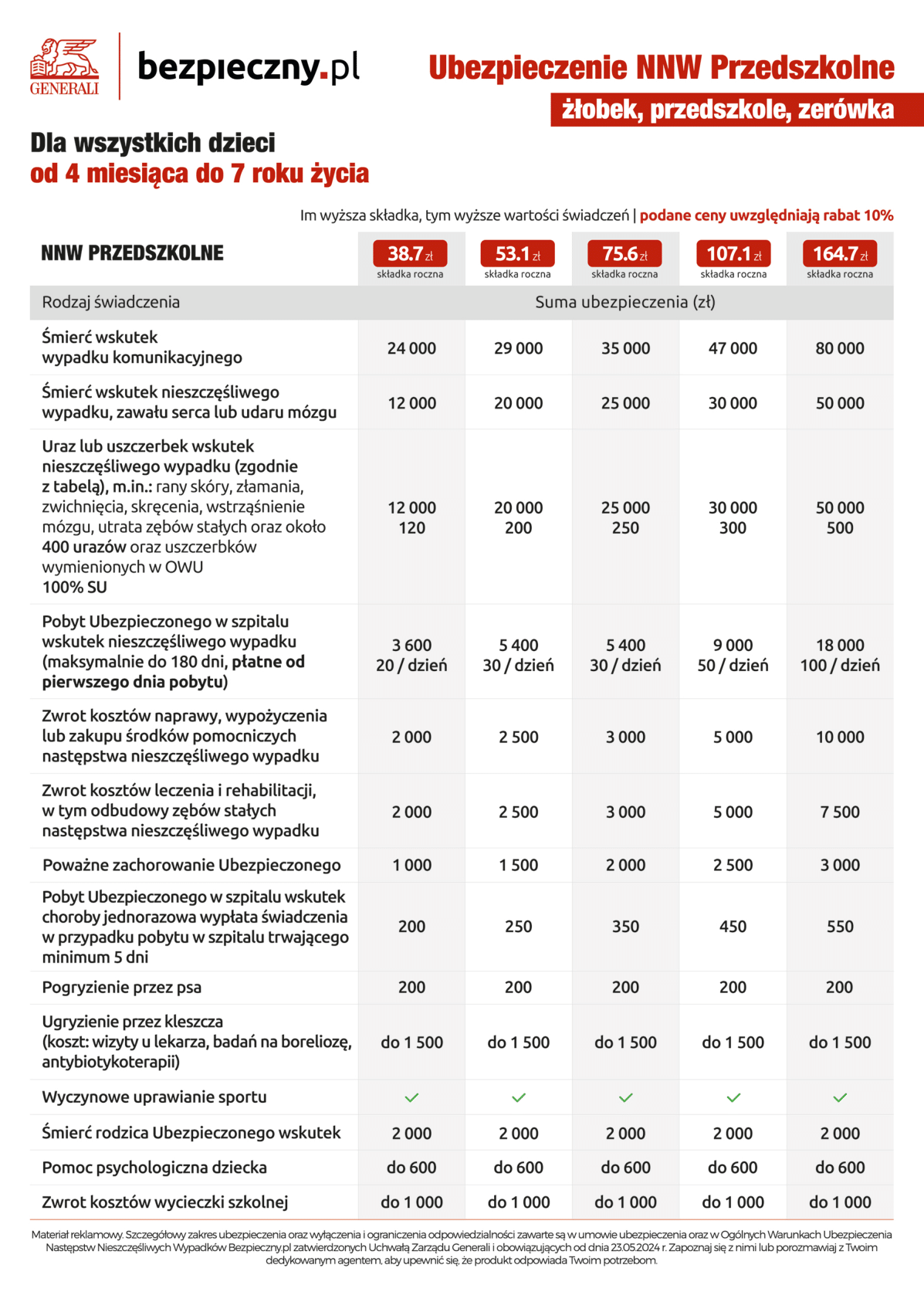 GENERALI

bezpieczny.pl

Ubezpieczenie NNW Przedszkolne

żłobek, przedszkole, zerówka

Dla wszystkich dzieci
od 4 miesiąca do 7 roku życia

Im wyższa składka, tym wyższe wartości świadczeń | podane ceny uwzględniają rabat 10%

| NNW PRZEDSZKOLNE | 38.7 zł składka roczna | 53.1 zł składka roczna | 75.6 zł składka roczna | 107.1 zł składka roczna | 164.7 zł składka roczna |
|---|---|---|---|---|---|
| Rodzaj świadczenia | Suma ubezpieczenia (zł) | | | | |
| Śmierć wskutek wypadku komunikacyjnego | 24 000 | 29 000 | 35 000 | 47 000 | 80 000 |
| Śmierć wskutek nieszczęśliwego wypadku, zawału serca lub udaru mózgu | 12 000 | 20 000 | 25 000 | 30 000 | 50 000 |
| Uraz lub uszczerbek wskutek nieszczęśliwego wypadku (zgodnie z tabelą), m.in.: rany skóry, złamania, zwichnięcia, skręcenia, wstrząśnienie mózgu, utrata zębów stałych oraz około 400 urazów oraz uszczerbków wymienionych w OWU 100% SU | 12 000 120 | 20 000 200 | 25 000 250 | 30 000 300 | 50 000 500 |
| Pobyt Ubezpieczonego w szpitalu wskutek nieszczęśliwego wypadku (maksymalnie do 180 dni, płatne od pierwszego dnia pobytu) | 3 600 20 / dzień | 5 400 30 / dzień | 5 400 30 / dzień | 9 000 50 / dzień | 18 000 100 / dzień |
| Zwrot kosztów naprawy, wypożyczenia lub zakupu środków pomocniczych następstwa nieszczęśliwego wypadku | 2 000 | 2 500 | 3 000 | 5 000 | 10 000 |
| Zwrot kosztów leczenia i rehabilitacji, w tym odbudowy zębów stałych następstwa nieszczęśliwego wypadku | 2 000 | 2 500 | 3 000 | 5 000 | 7 500 |
| Poważne zachorowanie Ubezpieczonego | 1 000 | 1 500 | 2 000 | 2 500 | 3 000 |
| Pobyt Ubezpieczonego w szpitalu wskutek choroby jednorazowa wypłata świadczenia w przypadku pobytu w szpitalu trwającego minimum 5 dni | 200 | 250 | 350 | 450 | 550 |
| Pogryzienie przez psa | 200 | 200 | 200 | 200 | 200 |
| Ugryzienie przez kleszcza (koszt: wizyty u lekarza, badań na boreliozę, antybiotykoterapii) | do 1 500 | do 1 500 | do 1 500 | do 1 500 | do 1 500 |
| Wyczynowe uprawianie sportu | ✓ | ✓ | ✓ | ✓ | ✓ |
| Śmierć rodzica Ubezpieczonego wskutek | 2 000 | 2 000 | 2 000 | 2 000 | 2 000 |
| Pomoc psychologiczna dziecka | do 600 | do 600 | do 600 | do 600 | do 600 |
| Zwrot kosztów wycieczki szkolnej | do 1 000 | do 1 000 | do 1 000 | do 1 000 | do 1 000 |

Materiał reklamowy. Szczegółowy zakres ubezpieczenia oraz wyłączenia i ograniczenia odpowiedzialności zawarte są w umowie ubezpieczenia oraz w Ogólnych Warunkach Ubezpieczenia Następstw Nieszczęśliwych Wypadków Bezpieczny.pl zatwierdzonych Uchwałą Zarządu Generali i obowiązujących od dnia 23.05.2024 r. Zapoznaj się z nimi lub porozmawiaj z Twoim dedykowanym agentem, aby upewnić się, że produkt odpowiada Twoim potrzebom.